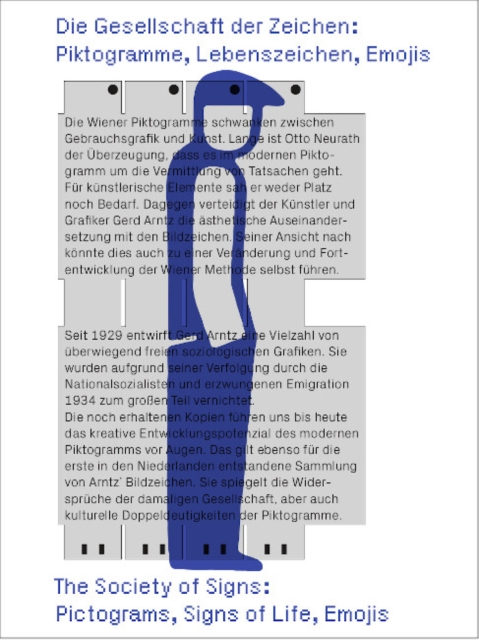 Die Gesellschaft der Zeichen:
Piktogramme, Lebenszeichen, Emojis

Die Wiener Piktogramme schwanken zwischen Gebrauchsgrafik und Kunst. Lange ist Otto Neurath der Überzeugung, dass es im modernen Piktogramm um die Vermittlung von Tatsachen geht. Für künstlerische Elemente sah er weder Platz noch Bedarf. Dagegen verteidigt der Künstler und Grafiker Gerd Arntz die ästhetische Auseinandersetzung mit den Bildzeichen. Seiner Ansicht nach könnte dies auch zu einer Veränderung und Fortentwicklung der Wiener Methode selbst führen.

Seit 1929 entwirft Gerd Arntz eine Vielzahl von überwiegend freien soziologischen Grafiken. Sie wurden aufgrund seiner Verfolgung durch die Nationalsozialisten und erzwungenen Emigration 1934 zum großen Teil vernichtet.
Die noch erhaltenen Kopien führen uns bis heute das kreative Entwicklungspotenzial des modernen Piktogramms vor Augen. Das gilt ebenso für die erste in den Niederlanden entstandene Sammlung von Arntz' Bildzeichen. Sie spiegelt die Widersprüche der damaligen Gesellschaft, aber auch kulturelle Doppeldeutigkeiten der Piktogramme.

The Society of Signs:
Pictograms, Signs of Life, Emojis